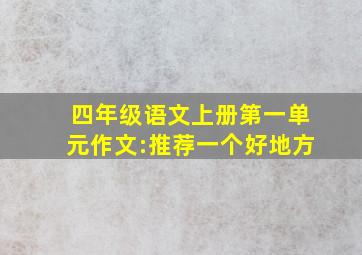 四年级语文上册第一单元作文:推荐一个好地方